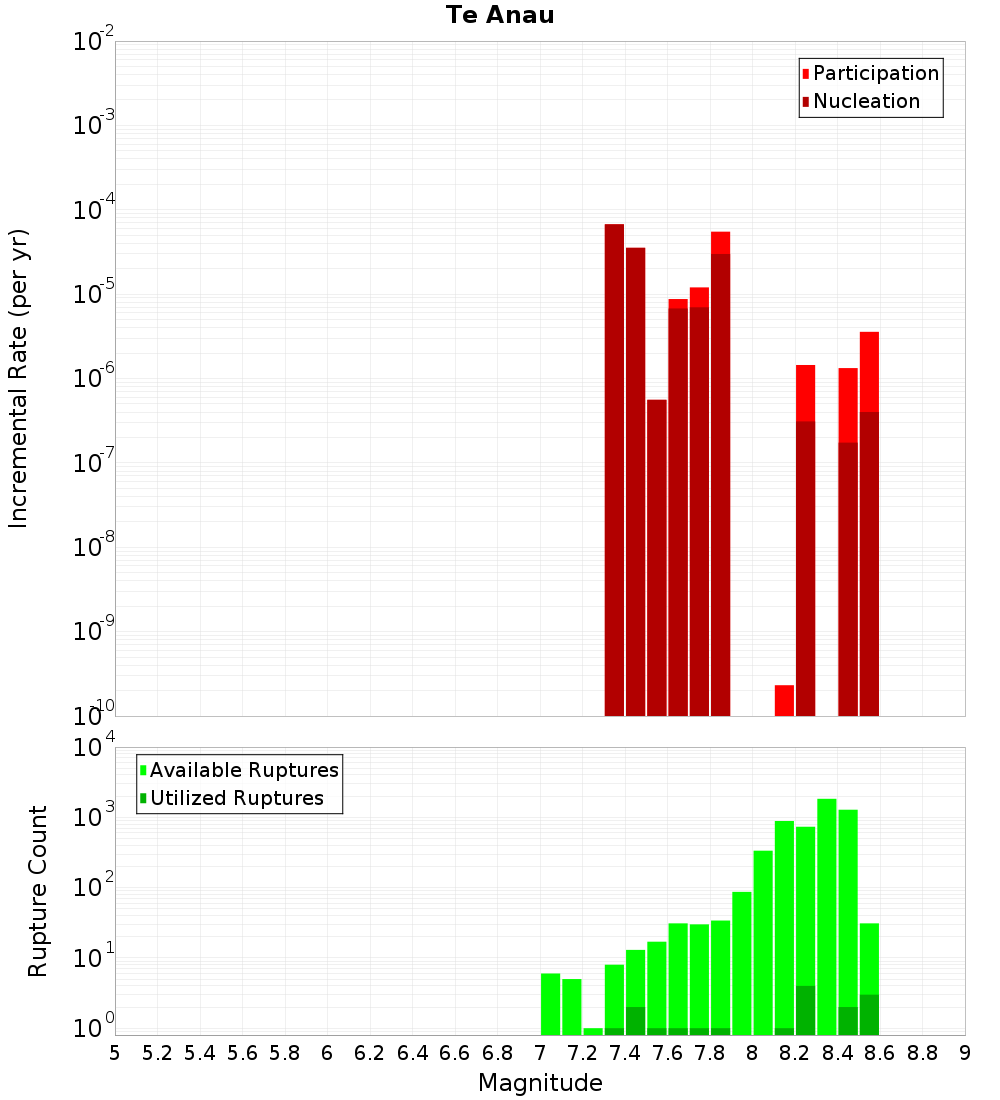 Te Anau

Participation
Nucleation

Incremental Rate (per yr)

$10^{-2}$
$10^{-3}$
$10^{-4}$
$10^{-5}$
$10^{-6}$
$10^{-7}$
$10^{-8}$
$10^{-9}$
$10^{-10}$

Available Ruptures
Utilized Ruptures

Rupture Count

$10^{4}$
$10^{3}$
$10^{2}$
$10^{1}$
$10^{0}$

5 5.2 5.4 5.6 5.8 6 6.2 6.4 6.6 6.8 7 7.2 7.4 7.6 7.8 8 8.2 8.4 8.6 8.8 9

Magnitude